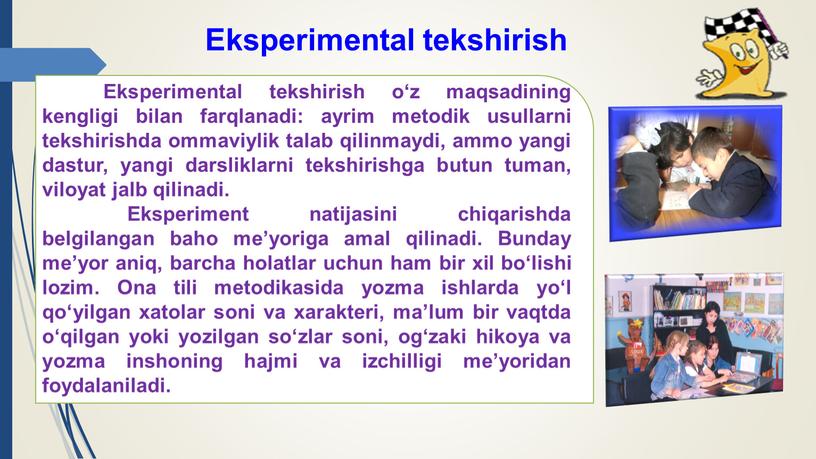 Eksperimental tekshirish

Eksperimental tekshirish o‘z maqsadining kengligi bilan farqlanadi: ayrim metodik usullarni tekshirishda ommaviylik talab qilinmaydi, ammo yangi dastur, yangi darsliklarni tekshirishga butun tuman, viloyat jalb qilinadi.

Eksperiment natijasini chiqarishda belgilangan baho me’yoriga amal qilinadi. Bunday me’yor aniq, barcha holatlar uchun ham bir xil bo‘lishi lozim. Ona tili metodikasida yozma ishlarda yo‘l qo‘yilgan xatolar soni va xarakteri, ma’lum bir vaqtda o‘qilgan yoki yozilgan so‘zlar soni, og‘zaki hikoya va yozma inshoning hajmi va izchilligi me’yoridan foydalaniladi.